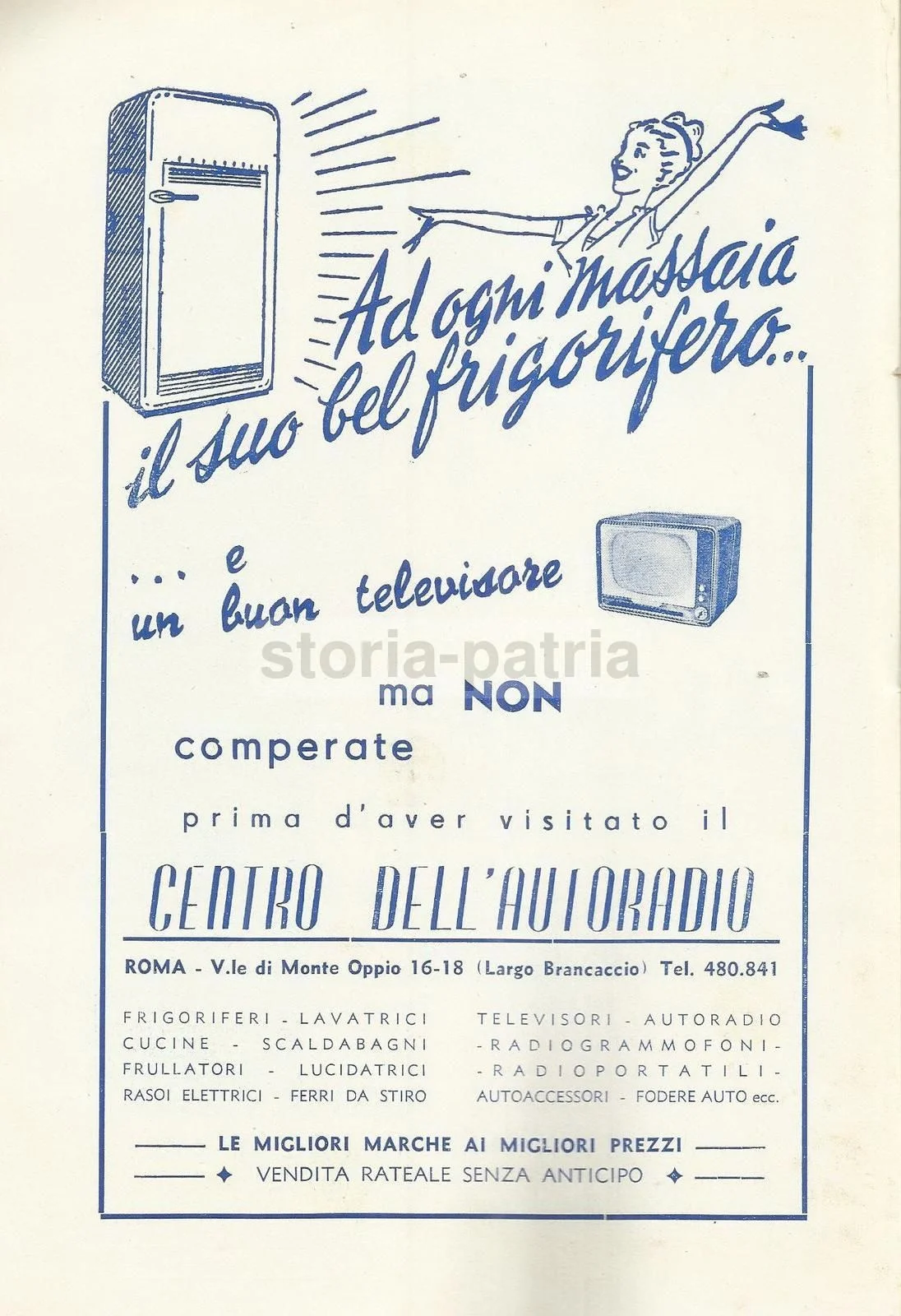 Ad ogni massaia il suo bel frigorifero...

... e un buon televisore

ma NON

comperate

prima d'aver visitato il

CENTRO DELL'AUTORADIO

ROMA - V.le di Monte Oppio 16-18 (Largo Brancaccio) Tel. 480.841

FRIGORIFERI - LAVATRICI
CUCINE - SCALDABAGNI
FRULLATORI - LUCIDATRICI
RASOI ELETTRICI - FERRI DA STIRO

TELEVISORI - AUTORADIO
- RADIOGRAMMOFONI -
- RADIOPORTATILI -
AUTOACCESSORI - FODERE AUTO ecc.

LE MIGLIORI MARCHE AI MIGLIORI PREZZI
VENDITA RATEALE SENZA ANTICIPO

storia-patria